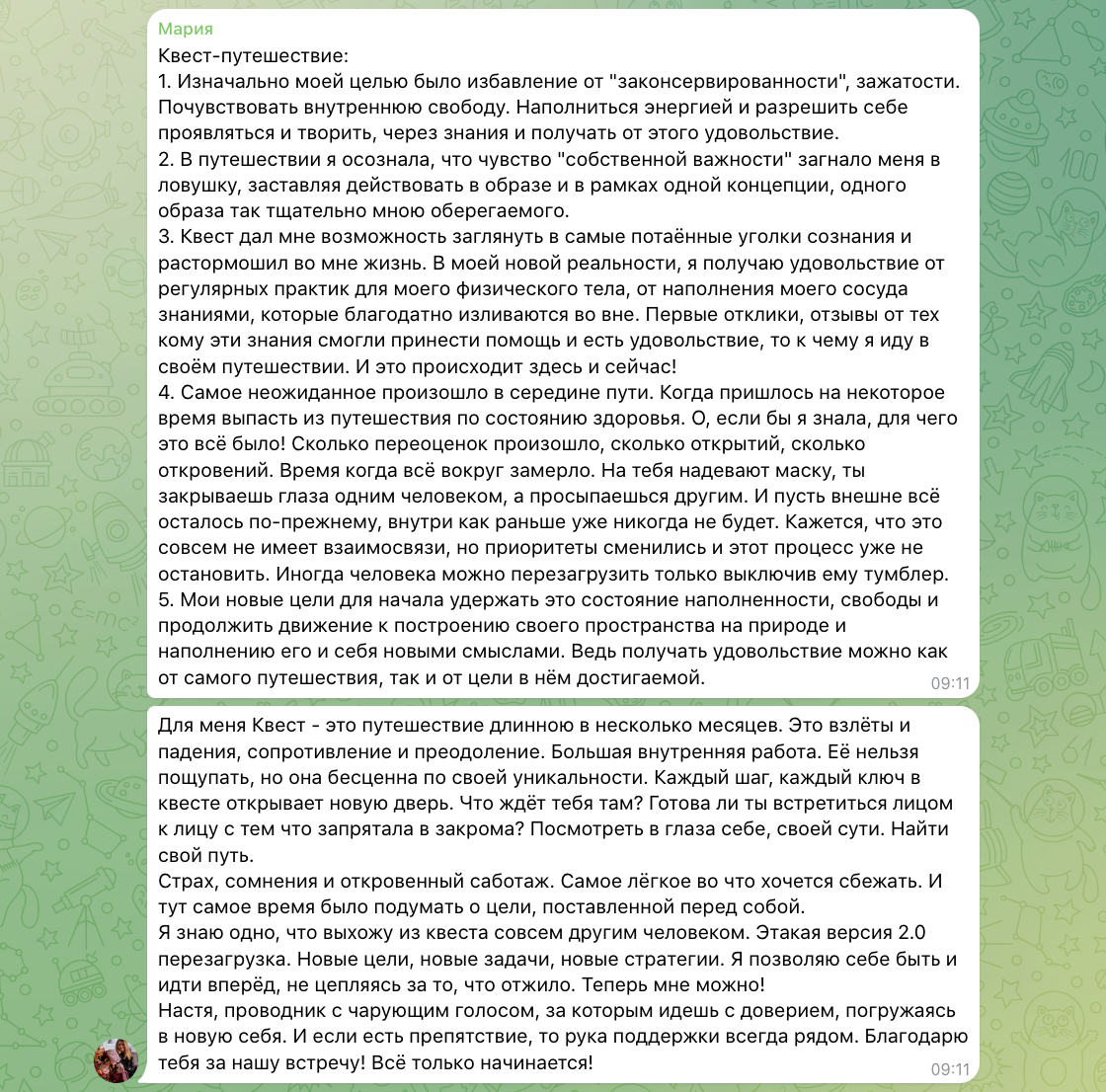 Мария
Квест-путешествие:
1. Изначально моей целью было избавление от "законсервированности", зажатости. Почувствовать внутреннюю свободу. Наполниться энергией и разрешить себе проявляться и творить, через знания и получать от этого удовольствие.
2. В путешествии я осознала, что чувство "собственной важности" загнало меня в ловушку, заставляя действовать в образе и в рамках одной концепции, одного образа так тщательно мною оберегаемого.
3. Квест дал мне возможность заглянуть в самые потаённые уголки сознания и растормошил во мне жизнь. В моей новой реальности, я получаю удовольствие от регулярных практик для моего физического тела, от наполнения моего сосуда знаниями, которые благодатно изливаются во вне. Первые отклики, отзывы от тех кому эти знания смогли принести помощь и есть удовольствие, то к чему я иду в своём путешествии. И это происходит здесь и сейчас!
4. Самое неожиданное произошло в середине пути. Когда пришлось на некоторое время выпасть из путешествия по состоянию здоровья. О, если бы я знала, для чего это всё было! Сколько переоценок произошло, сколько открытий, сколько откровений. Время когда всё вокруг замерло. На тебя надевают маску, ты закрываешь глаза одним человеком, а просыпаешься другим. И пусть внешне всё осталось по-прежнему, внутри как раньше уже никогда не будет. Кажется, что это совсем не имеет взаимосвязи, но приоритеты сменились и этот процесс уже не остановить. Иногда человека можно перезагрузить только выключив ему тумблер.
5. Мои новые цели для начала удержать это состояние наполненности, свободы и продолжить движение к построению своего пространства на природе и наполнению его и себя новыми смыслами. Ведь получать удовольствие можно как от самого путешествия, так и от цели в нём достигаемой.
09:11

Для меня Квест - это путешествие длинною в несколько месяцев. Это взлёты и падения, сопротивление и преодоление. Большая внутренняя работа. Её нельзя пощупать, но она бесценна по своей уникальности. Каждый шаг, каждый ключ в квесте открывает новую дверь. Что ждёт тебя там? Готова ли ты встретиться лицом к лицу с тем что запрятала в закрома? Посмотреть в глаза себе, своей сути. Найти свой путь.
Страх, сомнения и откровенный саботаж. Самое лёгкое во что хочется сбежать. И тут самое время было подумать о цели, поставленной перед собой.
Я знаю одно, что выхожу из квеста совсем другим человеком. Этакая версия 2.0 перезагрузка. Новые цели, новые задачи, новые стратегии. Я позволяю себе быть и идти вперёд, не цепляясь за то, что отжило. Теперь мне можно!
Настя, проводник с чарующим голосом, за которым идешь с доверием, погружаясь в новую себя. И если есть препятствие, то рука поддержки всегда рядом. Благодарю тебя за нашу встречу! Всё только начинается!
09:11